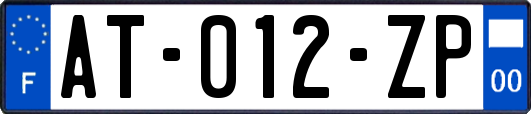 F

AT-012-ZP

00